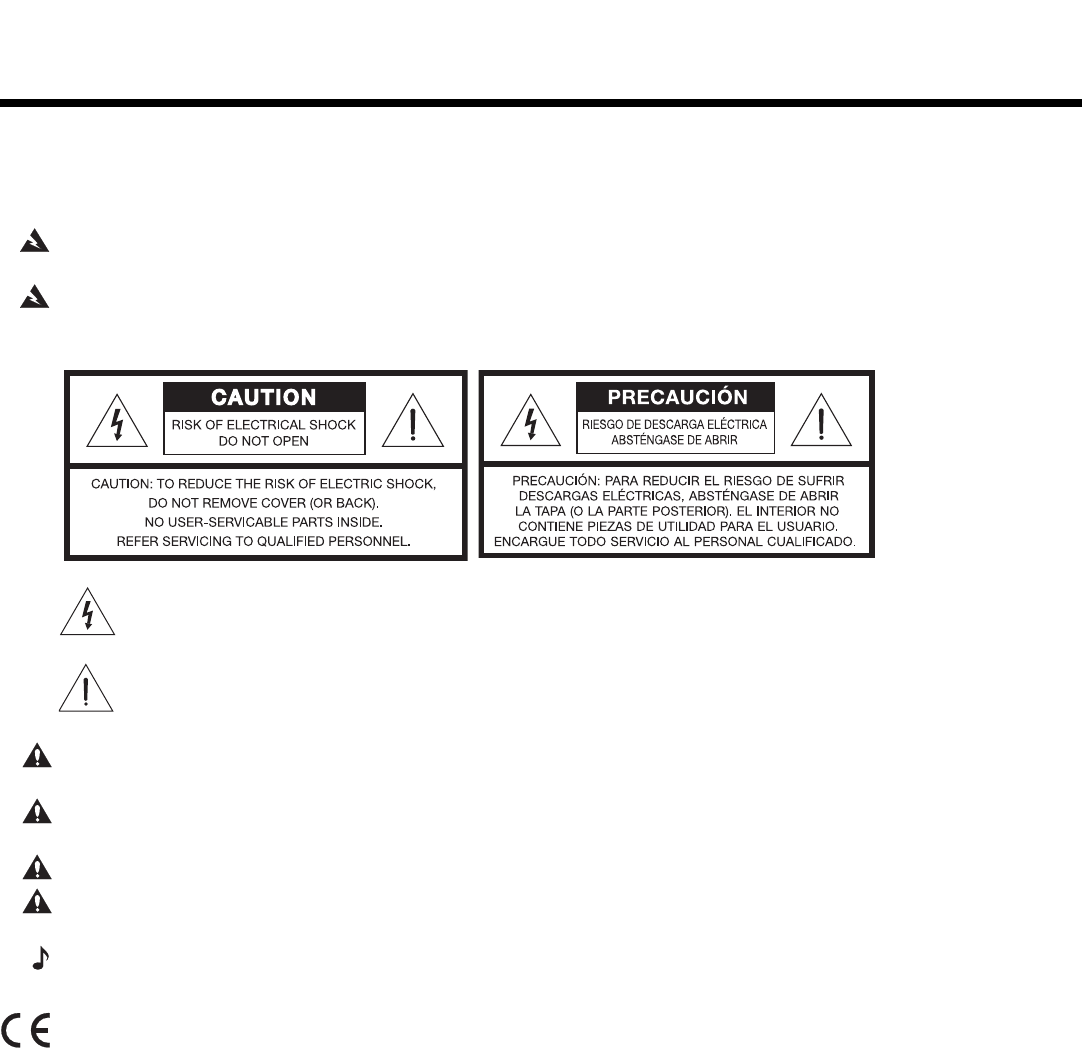 CAUTION
RISK OF ELECTRICAL SHOCK
DO NOT OPEN

CAUTION: TO REDUCE THE RISK OF ELECTRIC SHOCK, DO NOT REMOVE COVER (OR BACK). NO USER-SERVICABLE PARTS INSIDE. REFER SERVICING TO QUALIFIED PERSONNEL.

PRECAUCIÓN
RIESGO DE DESCARGA ELÉCTRICA
ABSTÉNGASE DE ABRIR

PRECAUCIÓN: PARA REDUCIR EL RIESGO DE SUFRIR DESCARGAS ELÉCTRICAS, ABSTÉNGASE DE ABRIR LA TAPA (O LA PARTE POSTERIOR). EL INTERIOR NO CONTIENE PIEZAS DE UTILIDAD PARA EL USUARIO. ENCARGUE TODO SERVICIO AL PERSONAL CUALIFICADO.

CE